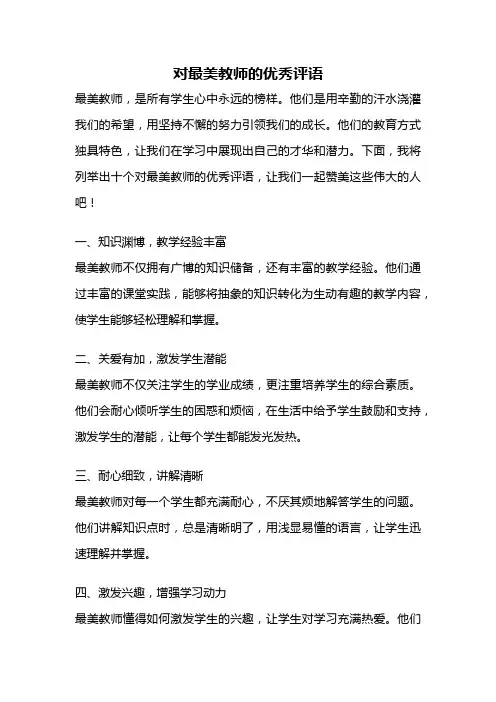 对最美教师的优秀评语

最美教师，是所有学生心中永远的榜样。他们是用辛勤的汗水浇灌我们的希望，用坚持不懈的努力引领我们的成长。他们的教育方式独具特色，让我们在学习中展现出自己的才华和潜力。下面，我将列举出十个对最美教师的优秀评语，让我们一起赞美这些伟大的人吧！

一、知识渊博，教学经验丰富

最美教师不仅拥有广博的知识储备，还有丰富的教学经验。他们通过丰富的课堂实践，能够将抽象的知识转化为生动有趣的教学内容，使学生能够轻松理解和掌握。

二、关爱有加，激发学生潜能

最美教师不仅关注学生的学业成绩，更注重培养学生的综合素质。他们会耐心倾听学生的困惑和烦恼，在生活中给予学生鼓励和支持，激发学生的潜能，让每个学生都能发光发热。

三、耐心细致，讲解清晰

最美教师对每一个学生都充满耐心，不厌其烦地解答学生的问题。他们讲解知识点时，总是清晰明了，用浅显易懂的语言，让学生迅速理解并掌握。

四、激发兴趣，增强学习动力

最美教师懂得如何激发学生的兴趣，让学生对学习充满热爱。他们